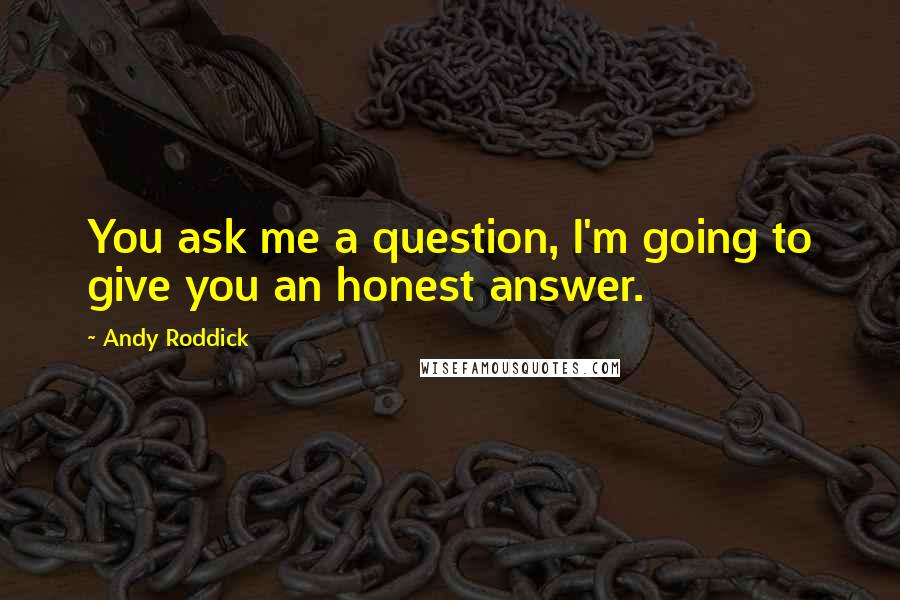 You ask me a question, I'm going to give you an honest answer.

~ Andy Roddick

WISEFAMOUSQUOTES.COM